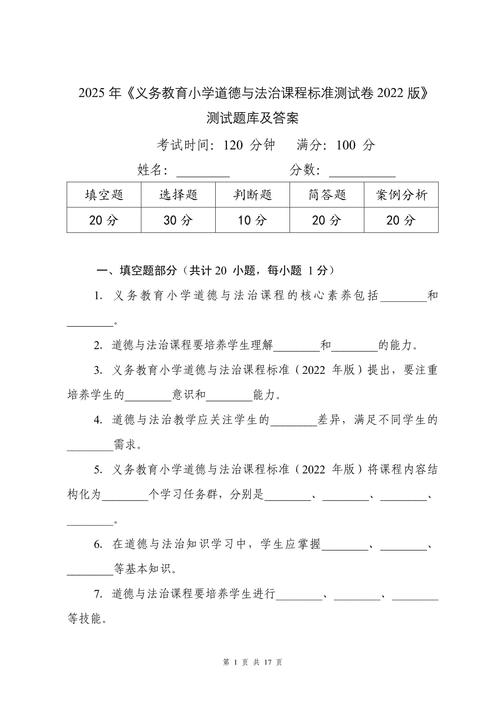 2025 年《义务教育小学道德与法治课程标准测试卷 2022 版》
测试题库及答案

考试时间：120 分钟　满分：100 分

姓名：________　　分数：__________

| 填空题 | 选择题 | 判断题 | 简答题 | 案例分析 |
|---|---|---|---|---|
| 20 分 | 30 分 | 10 分 | 20 分 | 20 分 |

一、填空题部分（共计 20 小题，每小题 1 分）

1. 义务教育小学道德与法治课程的核心素养包括________和________。

2. 道德与法治课程要培养学生理解________和________的能力。

3. 义务教育小学道德与法治课程标准（2022 年版）提出，要注重培养学生的________意识和________能力。

4. 道德与法治教学应关注学生的________差异，满足不同学生的________需求。

5. 义务教育小学道德与法治课程标准（2022 年版）将课程内容结构化为________个学习任务群，分别是________、________、________、________。

6. 在道德与法治知识学习中，学生应掌握________、________、________等基本知识。

7. 道德与法治课程要培养学生进行________、________、________等技能。

第 1 页 共 17 页